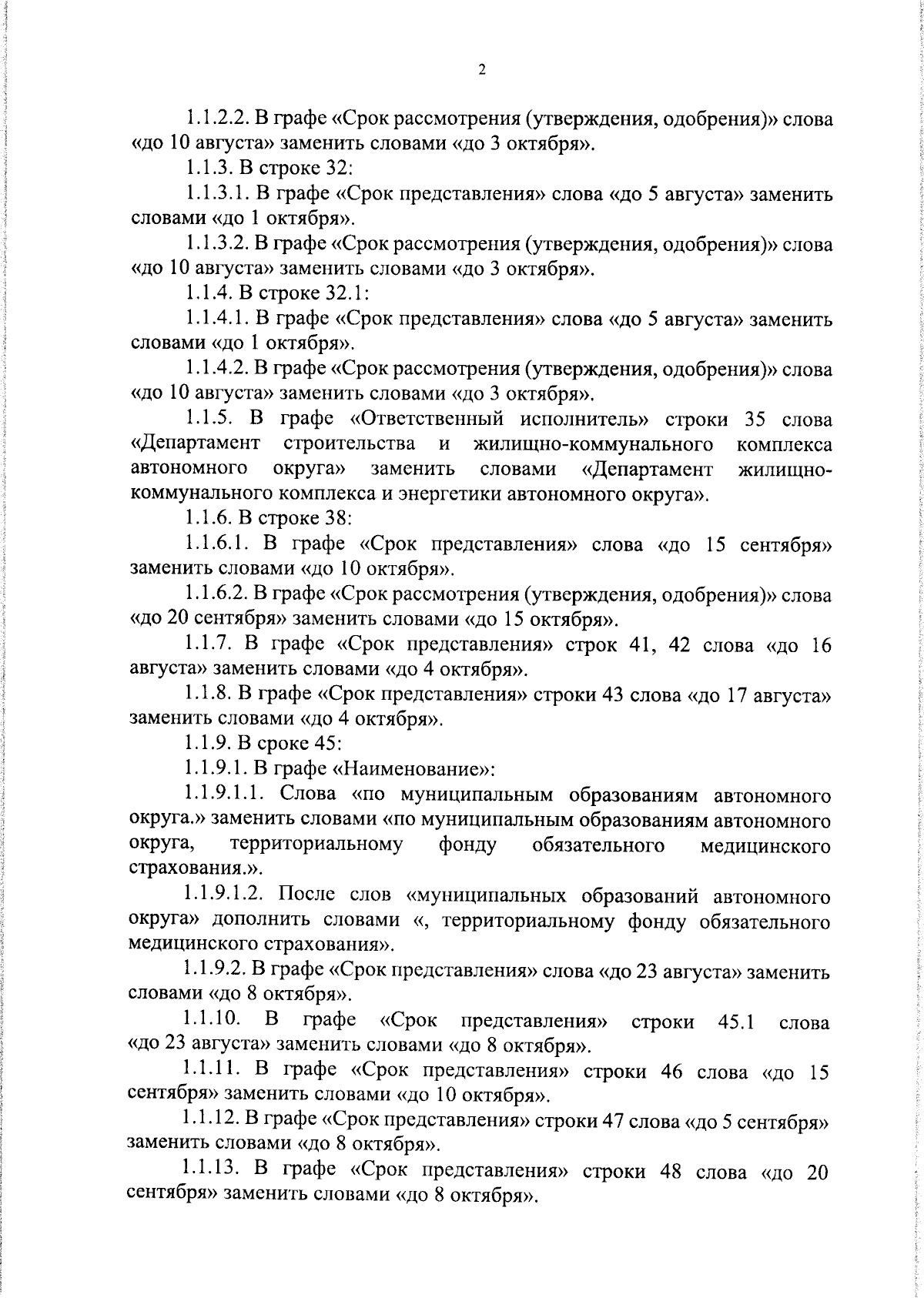 2

1.1.2.2. В графе «Срок рассмотрения (утверждения, одобрения)» слова «до 10 августа» заменить словами «до 3 октября».

1.1.3. В строке 32:

1.1.3.1. В графе «Срок представления» слова «до 5 августа» заменить словами «до 1 октября».

1.1.3.2. В графе «Срок рассмотрения (утверждения, одобрения)» слова «до 10 августа» заменить словами «до 3 октября».

1.1.4. В строке 32.1:

1.1.4.1. В графе «Срок представления» слова «до 5 августа» заменить словами «до 1 октября».

1.1.4.2. В графе «Срок рассмотрения (утверждения, одобрения)» слова «до 10 августа» заменить словами «до 3 октября».

1.1.5. В графе «Ответственный исполнитель» строки 35 слова «Департамент строительства и жилищно-коммунального комплекса автономного округа» заменить словами «Департамент жилищно-коммунального комплекса и энергетики автономного округа».

1.1.6. В строке 38:

1.1.6.1. В графе «Срок представления» слова «до 15 сентября» заменить словами «до 10 октября».

1.1.6.2. В графе «Срок рассмотрения (утверждения, одобрения)» слова «до 20 сентября» заменить словами «до 15 октября».

1.1.7. В графе «Срок представления» строк 41, 42 слова «до 16 августа» заменить словами «до 4 октября».

1.1.8. В графе «Срок представления» строки 43 слова «до 17 августа» заменить словами «до 4 октября».

1.1.9. В сроке 45:

1.1.9.1. В графе «Наименование»:

1.1.9.1.1. Слова «по муниципальным образованиям автономного округа.» заменить словами «по муниципальным образованиям автономного округа, территориальному фонду обязательного медицинского страхования.».

1.1.9.1.2. После слов «муниципальных образований автономного округа» дополнить словами «, территориальному фонду обязательного медицинского страхования».

1.1.9.2. В графе «Срок представления» слова «до 23 августа» заменить словами «до 8 октября».

1.1.10. В графе «Срок представления» строки 45.1 слова «до 23 августа» заменить словами «до 8 октября».

1.1.11. В графе «Срок представления» строки 46 слова «до 15 сентября» заменить словами «до 10 октября».

1.1.12. В графе «Срок представления» строки 47 слова «до 5 сентября» заменить словами «до 8 октября».

1.1.13. В графе «Срок представления» строки 48 слова «до 20 сентября» заменить словами «до 8 октября».